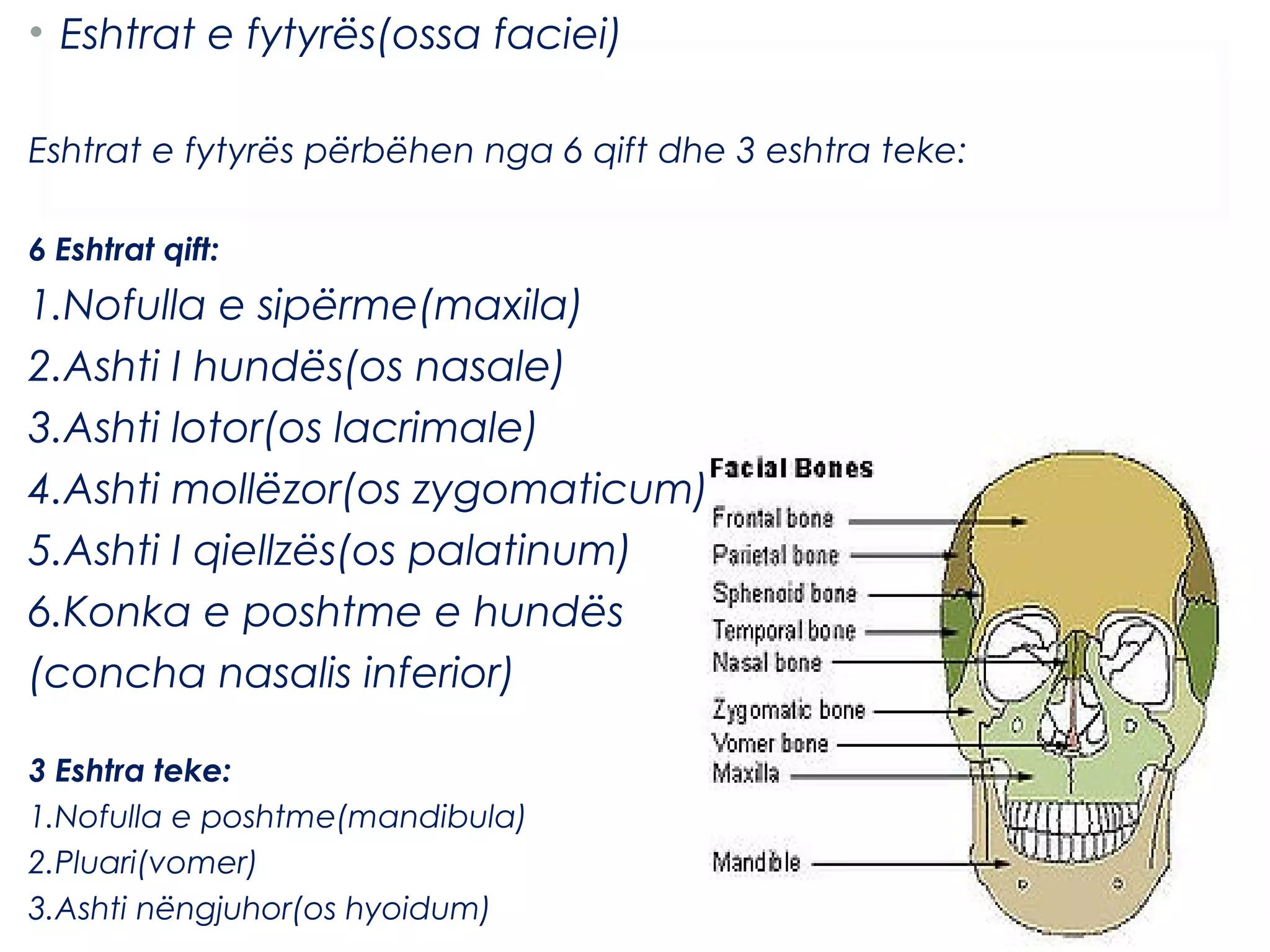 • Eshtrat e fytyrës(ossa faciei)

Eshtrat e fytyrës përbëhen nga 6 qift dhe 3 eshtra teke:

6 Eshtrat qift:
1.Nofulla e sipërme(maxila)
2.Ashti I hundës(os nasale)
3.Ashti lotor(os lacrimale)
4.Ashti mollëzor(os zygomaticum)
5.Ashti I qiellzës(os palatinum)
6.Konka e poshtme e hundës (concha nasalis inferior)

3 Eshtra teke:
1.Nofulla e poshtme(mandibula)
2.Pluari(vomer)
3.Ashti nëngjuhor(os hyoidum)

Facial Bones
Frontal bone
Parietal bone
Sphenoid bone
Temporal bone
Nasal bone
Zygomatic bone
Vomer bone
Maxilla
Mandible